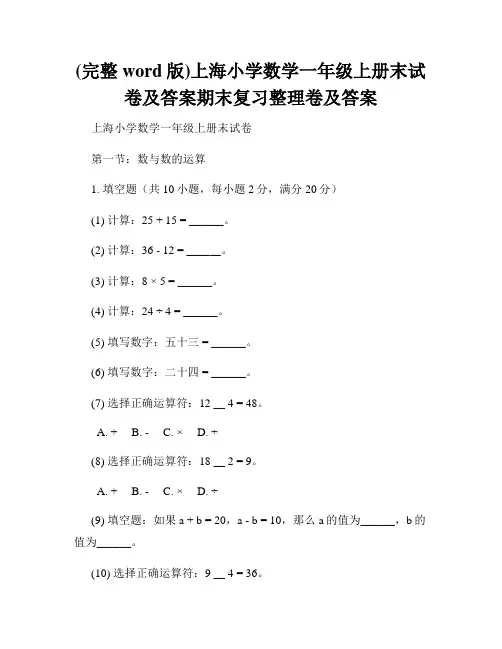 (完整 word 版)上海小学数学一年级上册末试卷及答案期末复习整理卷及答案

上海小学数学一年级上册末试卷

第一节：数与数的运算

1. 填空题（共 10 小题，每小题 2 分，满分 20 分）

(1) 计算：$25 + 15 =$ ______。

(2) 计算：$36 - 12 =$ ______。

(3) 计算：$8 \times 5 =$ ______。

(4) 计算：$24 \div 4 =$ ______。

(5) 填写数字：五十三 = ______。

(6) 填写数字：二十四 = ______。

(7) 选择正确运算符：12 __ 4 = 48。

A. + B. - C. × D. ÷

(8) 选择正确运算符：18 __ 2 = 9。

A. + B. - C. × D. ÷

(9) 填空题：如果 $a + b = 20$，$a - b = 10$，那么 a 的值为______，b 的值为______。

(10) 选择正确运算符：9 __ 4 = 36。